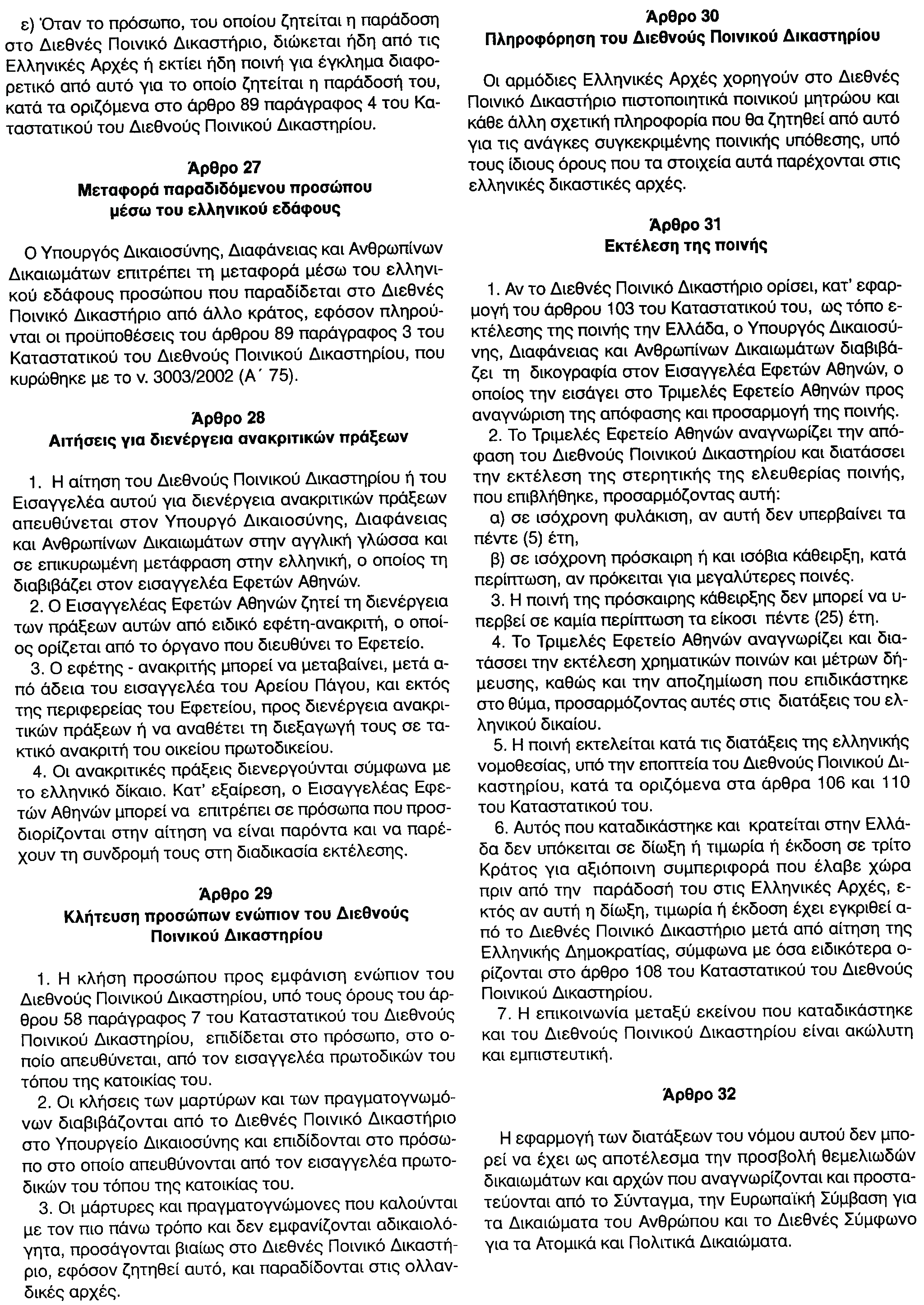 ε) Όταν το πρόσωπο, του οποίου ζητείται η παράδοση στο Διεθνές Ποινικό Δικαστήριο, διώκεται ήδη από τις Ελληνικές Αρχές ή εκτίει ήδη ποινή για έγκλημα διαφορετικό από αυτό για το οποίο ζητείται η παράδοσή του, κατά τα οριζόμενα στο άρθρο 89 παράγραφος 4 του Καταστατικού του Διεθνούς Ποινικού Δικαστηρίου.

Άρθρο 27
Μεταφορά παραδιδόμενου προσώπου μέσω του ελληνικού εδάφους

Ο Υπουργός Δικαιοσύνης, Διαφάνειας και Ανθρωπίνων Δικαιωμάτων επιτρέπει τη μεταφορά μέσω του ελληνικού εδάφους προσώπου που παραδίδεται στο Διεθνές Ποινικό Δικαστήριο από άλλο κράτος, εφόσον πληρούνται οι προϋποθέσεις του άρθρου 89 παράγραφος 3 του Καταστατικού του Διεθνούς Ποινικού Δικαστηρίου, που κυρώθηκε με το ν. 3003/2002 (Α΄ 75).

Άρθρο 28
Αιτήσεις για διενέργεια ανακριτικών πράξεων

1. Η αίτηση του Διεθνούς Ποινικού Δικαστηρίου ή του Εισαγγελέα αυτού για διενέργεια ανακριτικών πράξεων απευθύνεται στον Υπουργό Δικαιοσύνης, Διαφάνειας και Ανθρωπίνων Δικαιωμάτων στην αγγλική γλώσσα και σε επικυρωμένη μετάφραση στην ελληνική, ο οποίος τη διαβιβάζει στον εισαγγελέα Εφετών Αθηνών.
2. Ο Εισαγγελέας Εφετών Αθηνών ζητεί τη διενέργεια των πράξεων αυτών από ειδικό εφέτη-ανακριτή, ο οποίος ορίζεται από το όργανο που διευθύνει το Εφετείο.
3. Ο εφέτης - ανακριτής μπορεί να μεταβαίνει, μετά από άδεια του εισαγγελέα του Αρείου Πάγου, και εκτός της περιφερείας του Εφετείου, προς διενέργεια ανακριτικών πράξεων ή να αναθέτει τη διεξαγωγή τους σε τακτικό ανακριτή του οικείου πρωτοδικείου.
4. Οι ανακριτικές πράξεις διενεργούνται σύμφωνα με το ελληνικό δίκαιο. Κατ' εξαίρεση, ο Εισαγγελέας Εφετών Αθηνών μπορεί να επιτρέπει σε πρόσωπα που προσδιορίζονται στην αίτηση να είναι παρόντα και να παρέχουν τη συνδρομή τους στη διαδικασία εκτέλεσης.

Άρθρο 29
Κλήτευση προσώπων ενώπιον του Διεθνούς Ποινικού Δικαστηρίου

1. Η κλήση προσώπου προς εμφάνιση ενώπιον του Διεθνούς Ποινικού Δικαστηρίου, υπό τους όρους του άρθρου 58 παράγραφος 7 του Καταστατικού του Διεθνούς Ποινικού Δικαστηρίου, επιδίδεται στο πρόσωπο, στο οποίο απευθύνεται, από τον εισαγγελέα πρωτοδικών του τόπου της κατοικίας του.
2. Οι κλήσεις των μαρτύρων και των πραγματογνωμόνων διαβιβάζονται από το Διεθνές Ποινικό Δικαστήριο στο Υπουργείο Δικαιοσύνης και επιδίδονται στο πρόσωπο στο οποίο απευθύνονται από τον εισαγγελέα πρωτοδικών του τόπου της κατοικίας του.
3. Οι μάρτυρες και πραγματογνώμονες που καλούνται με τον πιο πάνω τρόπο και δεν εμφανίζονται αδικαιολόγητα, προσάγονται βιαίως στο Διεθνές Ποινικό Δικαστήριο, εφόσον ζητηθεί αυτό, και παραδίδονται στις ολλανδικές αρχές.

Άρθρο 30
Πληροφόρηση του Διεθνούς Ποινικού Δικαστηρίου

Οι αρμόδιες Ελληνικές Αρχές χορηγούν στο Διεθνές Ποινικό Δικαστήριο πιστοποιητικά ποινικού μητρώου και κάθε άλλη σχετική πληροφορία που θα ζητηθεί από αυτό για τις ανάγκες συγκεκριμένης ποινικής υπόθεσης, υπό τους ίδιους όρους που τα στοιχεία αυτά παρέχονται στις ελληνικές δικαστικές αρχές.

Άρθρο 31
Εκτέλεση της ποινής

1. Αν το Διεθνές Ποινικό Δικαστήριο ορίσει, κατ' εφαρμογή του άρθρου 103 του Καταστατικού του, ως τόπο εκτέλεσης της ποινής την Ελλάδα, ο Υπουργός Δικαιοσύνης, Διαφάνειας και Ανθρωπίνων Δικαιωμάτων διαβιβάζει τη δικογραφία στον Εισαγγελέα Εφετών Αθηνών, ο οποίος την εισάγει στο Τριμελές Εφετείο Αθηνών προς αναγνώριση της απόφασης και προσαρμογή της ποινής.
2. Το Τριμελές Εφετείο Αθηνών αναγνωρίζει την απόφαση του Διεθνούς Ποινικού Δικαστηρίου και διατάσσει την εκτέλεση της στερητικής της ελευθερίας ποινής, που επιβλήθηκε, προσαρμόζοντας αυτή:
α) σε ισόχρονη φυλάκιση, αν αυτή δεν υπερβαίνει τα πέντε (5) έτη,
β) σε ισόχρονη πρόσκαιρη ή και ισόβια κάθειρξη, κατά περίπτωση, αν πρόκειται για μεγαλύτερες ποινές.
3. Η ποινή της πρόσκαιρης κάθειρξης δεν μπορεί να υπερβεί σε καμία περίπτωση τα είκοσι πέντε (25) έτη.
4. Το Τριμελές Εφετείο Αθηνών αναγνωρίζει και διατάσσει την εκτέλεση χρηματικών ποινών και μέτρων δήμευσης, καθώς και την αποζημίωση που επιδικάστηκε στο θύμα, προσαρμόζοντας αυτές στις διατάξεις του ελληνικού δικαίου.
5. Η ποινή εκτελείται κατά τις διατάξεις της ελληνικής νομοθεσίας, υπό την εποπτεία του Διεθνούς Ποινικού Δικαστηρίου, κατά τα οριζόμενα στα άρθρα 106 και 110 του Καταστατικού του.
6. Αυτός που καταδικάστηκε και κρατείται στην Ελλάδα δεν υπόκειται σε δίωξη ή τιμωρία ή έκδοση σε τρίτο Κράτος για αξιόποινη συμπεριφορά που έλαβε χώρα πριν από την παράδοσή του στις Ελληνικές Αρχές, εκτός αν αυτή η δίωξη, τιμωρία ή έκδοση έχει εγκριθεί από το Διεθνές Ποινικό Δικαστήριο μετά από αίτηση της Ελληνικής Δημοκρατίας, σύμφωνα με όσα ειδικότερα ορίζονται στο άρθρο 108 του Καταστατικού του Διεθνούς Ποινικού Δικαστηρίου.
7. Η επικοινωνία μεταξύ εκείνου που καταδικάστηκε και του Διεθνούς Ποινικού Δικαστηρίου είναι ακώλυτη και εμπιστευτική.

Άρθρο 32

Η εφαρμογή των διατάξεων του νόμου αυτού δεν μπορεί να έχει ως αποτέλεσμα την προσβολή θεμελιωδών δικαιωμάτων και αρχών που αναγνωρίζονται και προστατεύονται από το Σύνταγμα, την Ευρωπαϊκή Σύμβαση για τα Δικαιώματα του Ανθρώπου και το Διεθνές Σύμφωνο για τα Ατομικά και Πολιτικά Δικαιώματα.